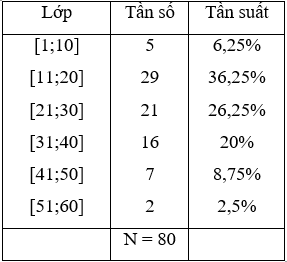 | Lớp | Tần số | Tần suất |
|---|---|---|
| [1;10] | 5 | 6,25% |
| [11;20] | 29 | 36,25% |
| [21;30] | 21 | 26,25% |
| [31;40] | 16 | 20% |
| [41;50] | 7 | 8,75% |
| [51;60] | 2 | 2,5% |
| | N = 80 | |